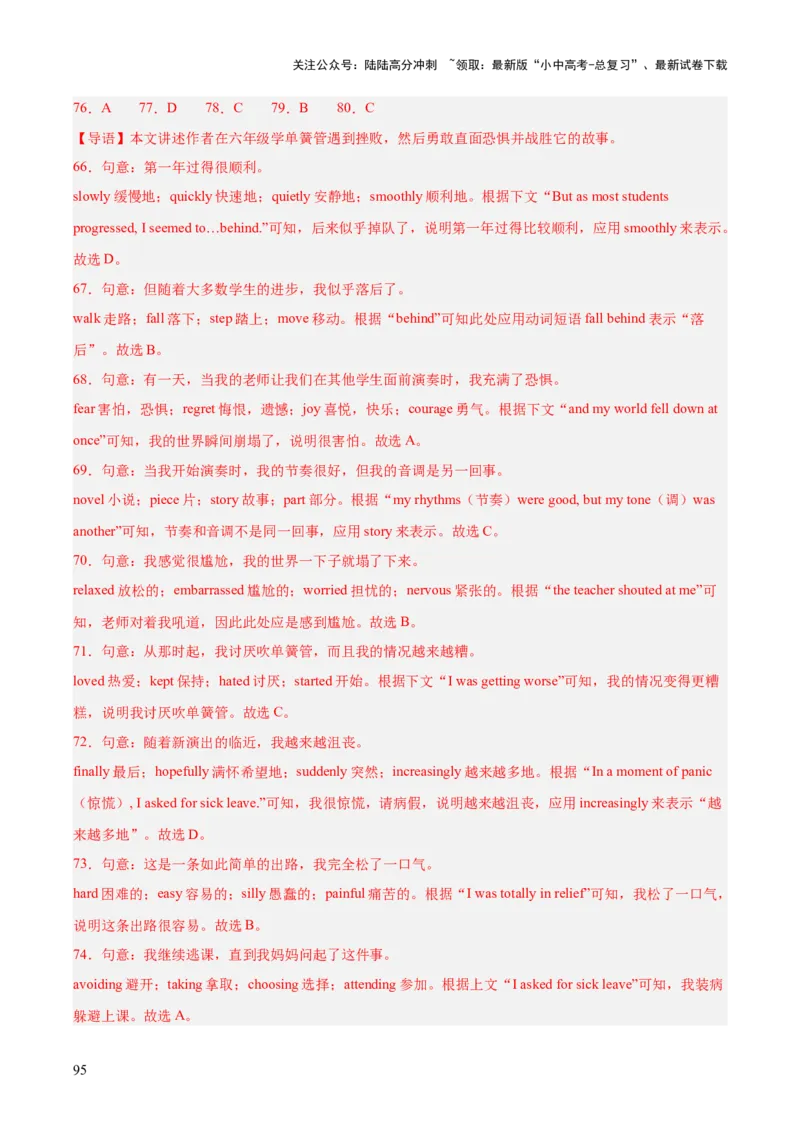 关注公众号：陆陆高分冲刺 ~领取：最新版“小中高考-总复习”、最新试卷下载

76．A　　77．D　　78．C　　79．B　　80．C

【导语】本文讲述作者在六年级学单簧管遇到挫败，然后勇敢直面恐惧并战胜它的故事。

66．句意：第一年过得很顺利。

slowly 缓慢地；quickly 快速地；quietly 安静地；smoothly 顺利地。根据下文“But as most students progressed, I seemed to…behind.”可知，后来似乎掉队了，说明第一年过得比较顺利，应用 smoothly 来表示。故选 D。

67．句意：但随着大多数学生的进步，我似乎落后了。

walk 走路；fall 落下；step 踏上；move 移动。根据“behind”可知此处应用动词短语 fall behind 表示“落后”。故选 B。

68．句意：有一天，当我的老师让我们在其他学生面前演奏时，我充满了恐惧。

fear 害怕，恐惧；regret 悔恨，遗憾；joy 喜悦，快乐；courage 勇气。根据下文“and my world fell down at once”可知，我的世界瞬间崩塌了，说明很害怕。故选 A。

69．句意：当我开始演奏时，我的节奏很好，但我的音调是另一回事。

novel 小说；piece 片；story 故事；part 部分。根据“my rhythms（节奏）were good, but my tone（调）was another”可知，节奏和音调不是同一回事，应用 story 来表示。故选 C。

70．句意：我感觉很尴尬，我的世界一下子就塌了下来。

relaxed 放松的；embarrassed 尴尬的；worried 担忧的；nervous 紧张的。根据“the teacher shouted at me”可知，老师对着我吼道，因此此处应是感到尴尬。故选 B。

71．句意：从那时起，我讨厌吹单簧管，而且我的情况越来越糟。

loved 热爱；kept 保持；hated 讨厌；started 开始。根据下文“I was getting worse”可知，我的情况变得更糟糕，说明我讨厌吹单簧管。故选 C。

72．句意：随着新演出的临近，我越来越沮丧。

finally 最后；hopefully 满怀希望地；suddenly 突然；increasingly 越来越多地。根据“In a moment of panic（惊慌）, I asked for sick leave.”可知，我很惊慌，请病假，说明越来越沮丧，应用 increasingly 来表示“越来越多地”。故选 D。

73．句意：这是一条如此简单的出路，我完全松了一口气。

hard 困难的；easy 容易的；silly 愚蠢的；painful 痛苦的。根据“I was totally in relief”可知，我松了一口气，说明这条出路很容易。故选 B。

74．句意：我继续逃课，直到我妈妈问起了这件事。

avoiding 避开；taking 拿取；choosing 选择；attending 参加。根据上文“I asked for sick leave”可知，我装病躲避上课。故选 A。

95